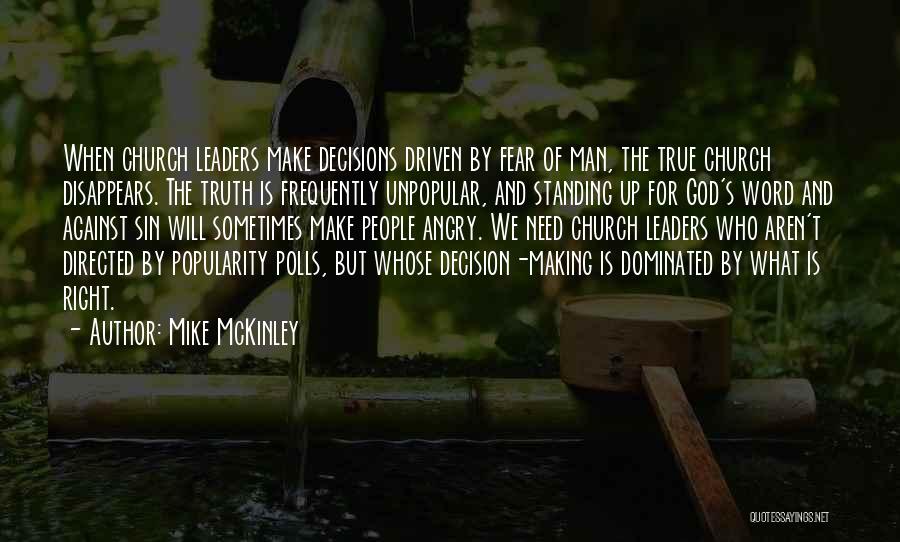 When church leaders make decisions driven by fear of man, the true church disappears. The truth is frequently unpopular, and standing up for God's word and against sin will sometimes make people angry. We need church leaders who aren't directed by popularity polls, but whose decision-making is dominated by what is right.
- Author: Mike McKinley

QUOTESSAYINGS.NET